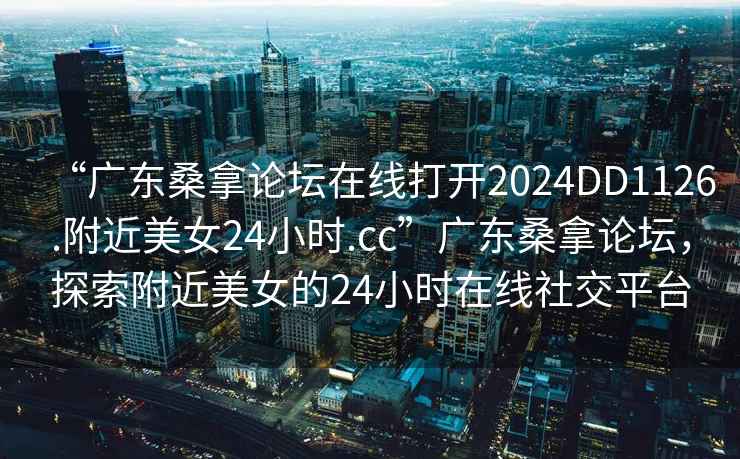 “广东桑拿论坛在线打开2024DD1126.附近美女24小时.cc”广东桑拿论坛，探索附近美女的24小时在线社交平台